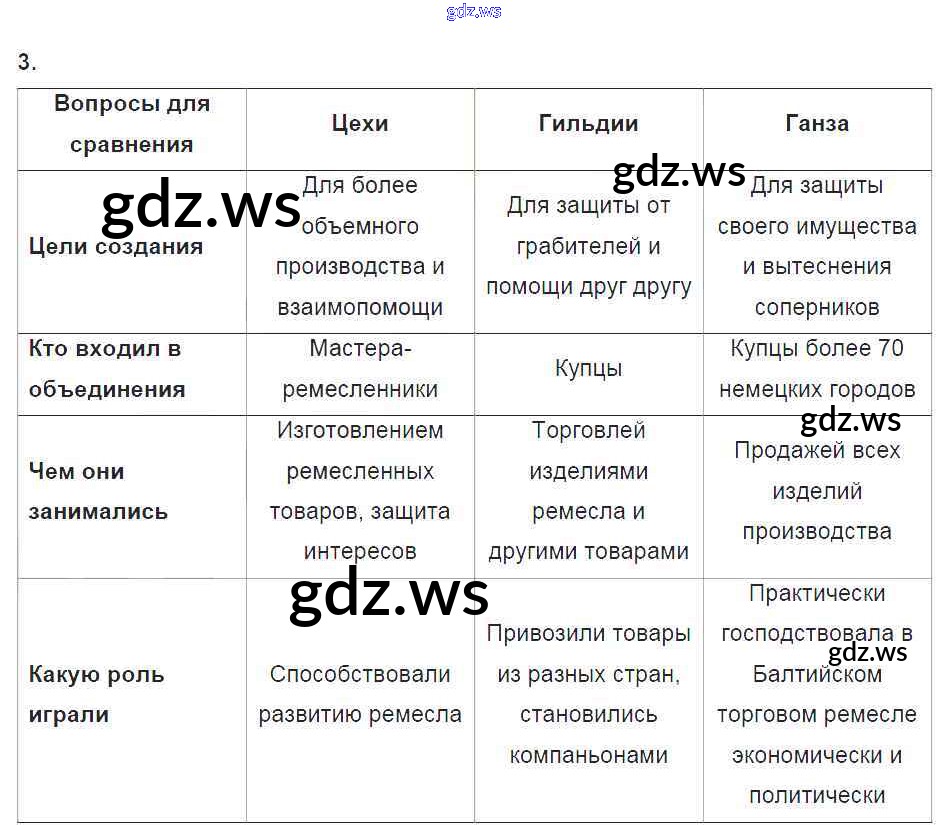 3.

| Вопросы для сравнения | Цехи | Гильдии | Ганза |
|---|---|---|---|
| Цели создания | Для более объемного производства и взаимопомощи | Для защиты от грабителей и помощи друг другу | Для защиты своего имущества и вытеснения соперников |
| Кто входил в объединения | Мастера-ремесленники | Купцы | Купцы более 70 немецких городов |
| Чем они занимались | Изготовлением ремесленных товаров, защита интересов | Торговлей изделиями ремесла и другими товарами | Продажей всех изделий производства |
| Какую роль играли | Способствовали развитию ремесла | Привозили товары из разных стран, становились компаньонами | Практически господствовала в Балтийском торговом ремесле экономически и политически |

gdz.ws